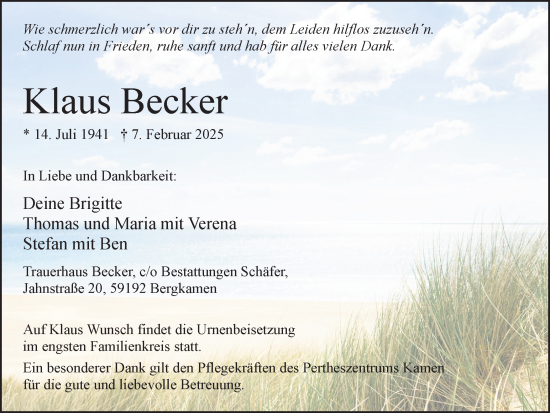 Wie schmerzlich war´s vor dir zu steh´n, dem Leiden hilflos zuzuseh´n.
Schlaf nun in Frieden, ruhe sanft und hab für alles vielen Dank.

Klaus Becker

* 14. Juli 1941 † 7. Februar 2025

In Liebe und Dankbarkeit:

Deine Brigitte
Thomas und Maria mit Verena
Stefan mit Ben

Trauerhaus Becker, c/o Bestattungen Schäfer,
Jahnstraße 20, 59192 Bergkamen

Auf Klaus Wunsch findet die Urnenbeisetzung im engsten Familienkreis statt.
Ein besonderer Dank gilt den Pflegekräften des Pertheszentrums Kamen für die gute und liebevolle Betreuung.